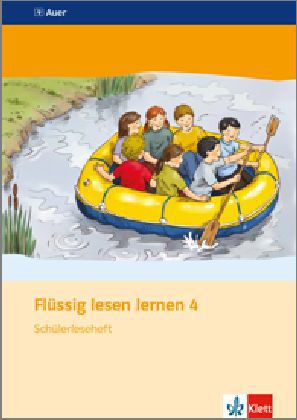 Auer

Flüssig lesen lernen 4

Schülerleseheft

Klett